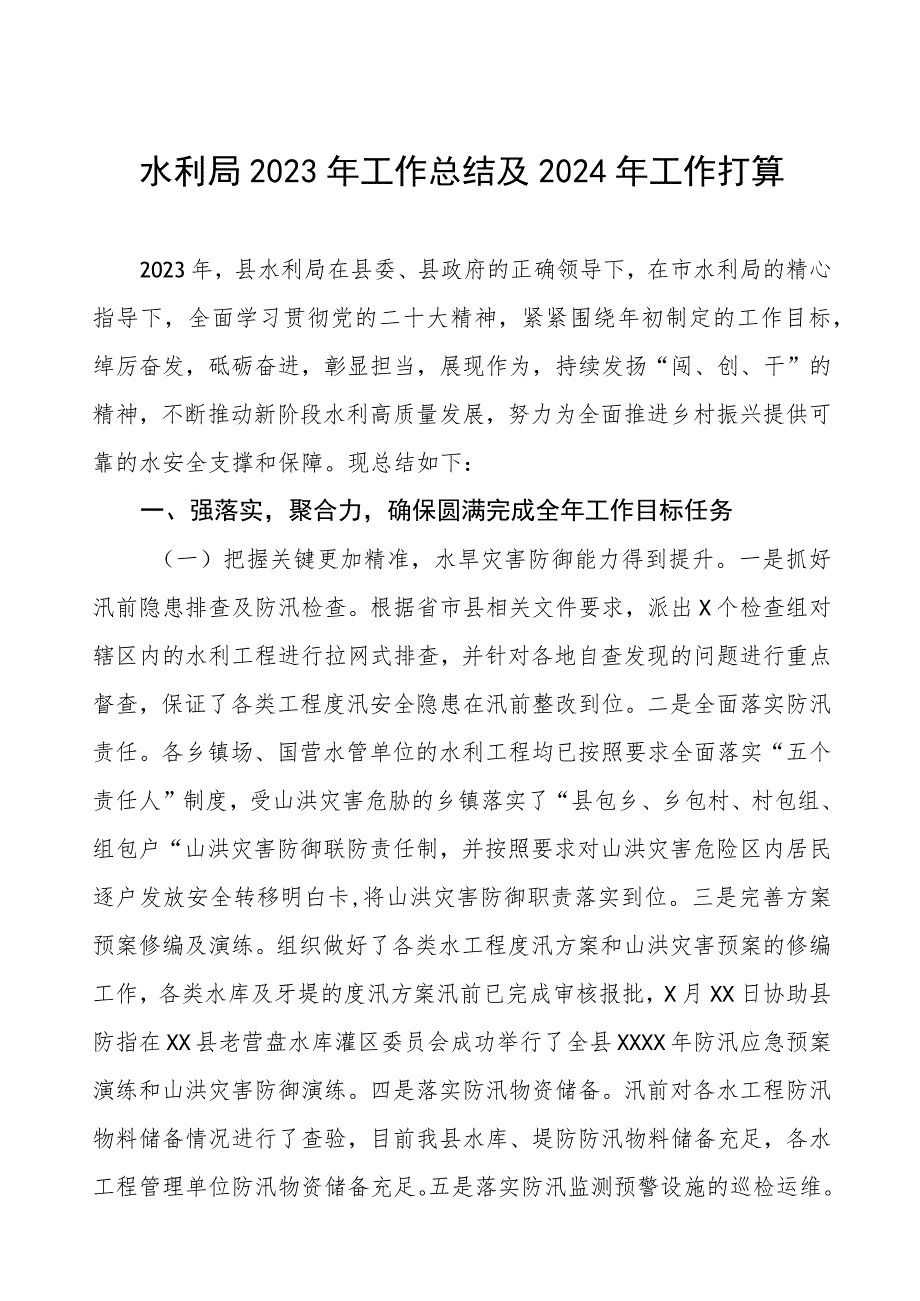 水利局2023年工作总结及2024年工作打算

2023年，县水利局在县委、县政府的正确领导下，在市水利局的精心指导下，全面学习贯彻党的二十大精神，紧紧围绕年初制定的工作目标，绰厉奋发，砥砺奋进，彰显担当，展现作为，持续发扬“闯、创、干”的精神，不断推动新阶段水利高质量发展，努力为全面推进乡村振兴提供可靠的水安全支撑和保障。现总结如下：

一、强落实，聚合力，确保圆满完成全年工作目标任务

（一）把握关键更加精准，水旱灾害防御能力得到提升。一是抓好汛前隐患排查及防汛检查。根据省市县相关文件要求，派出X个检查组对辖区内的水利工程进行拉网式排查，并针对各地自查发现的问题进行重点督查，保证了各类工程度汛安全隐患在汛前整改到位。二是全面落实防汛责任。各乡镇场、国营水管单位的水利工程均已按照要求全面落实“五个责任人”制度，受山洪灾害危胁的乡镇落实了“县包乡、乡包村、村包组、组包户“山洪灾害防御联防责任制，并按照要求对山洪灾害危险区内居民逐户发放安全转移明白卡，将山洪灾害防御职责落实到位。三是完善方案预案修编及演练。组织做好了各类水工程度汛方案和山洪灾害预案的修编工作，各类水库及牙堤的度汛方案汛前已完成审核报批，X月XX日协助县防指在XX县老营盘水库灌区委员会成功举行了全县XXXX年防汛应急预案演练和山洪灾害防御演练。四是落实防汛物资储备。汛前对各水工程防汛物料储备情况进行了查验，目前我县水库、堤防防汛物料储备充足，各水工程管理单位防汛物资储备充足。五是落实防汛监测预警设施的巡检运维。